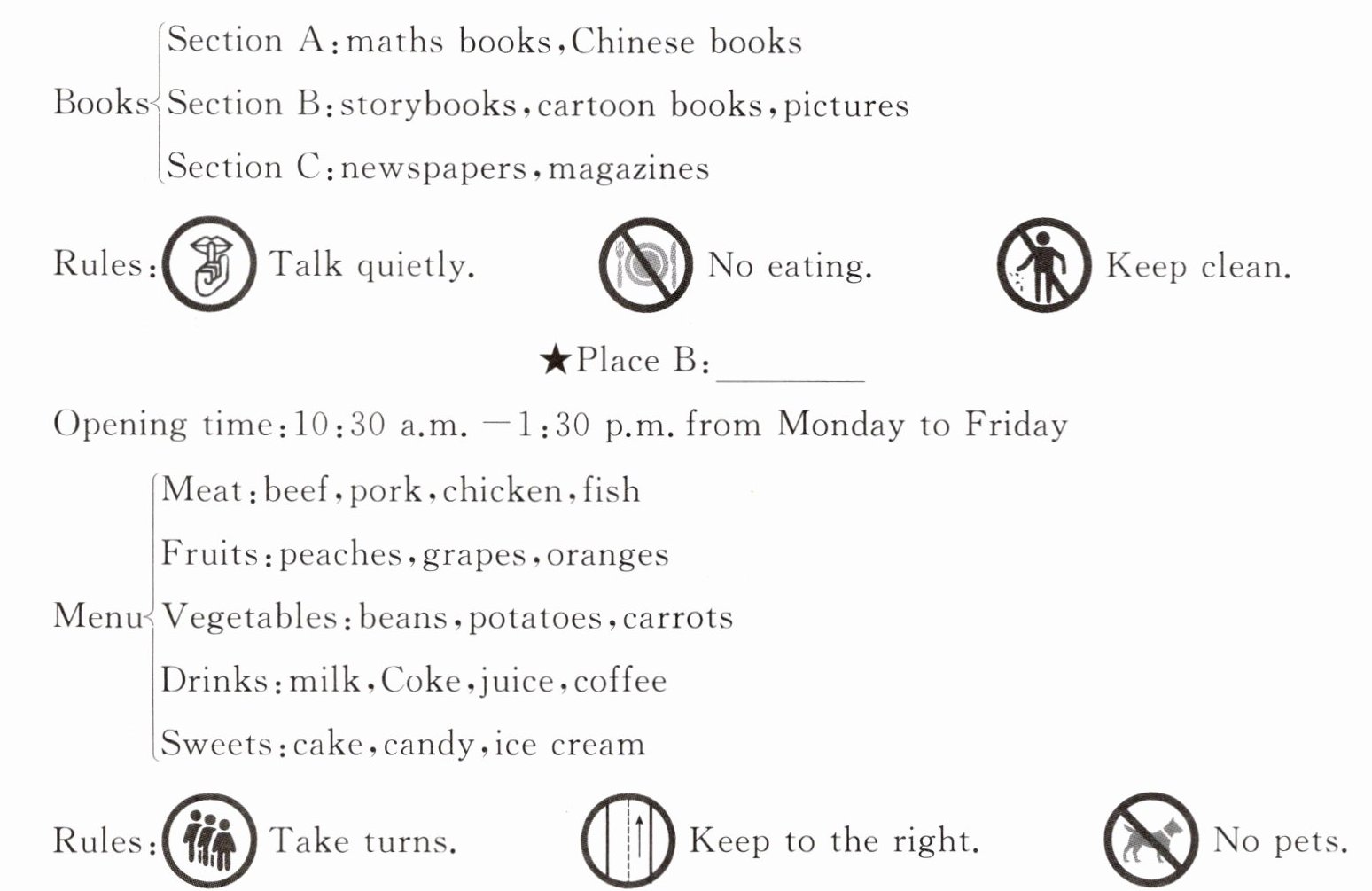 Books
Section A: maths books, Chinese books
Section B: storybooks, cartoon books, pictures
Section C: newspapers, magazines

Rules: Talk quietly. No eating. Keep clean.

★Place B: ______

Opening time: 10:30 a.m. —1:30 p.m. from Monday to Friday

Menu
Meat: beef, pork, chicken, fish
Fruits: peaches, grapes, oranges
Vegetables: beans, potatoes, carrots
Drinks: milk, Coke, juice, coffee
Sweets: cake, candy, ice cream

Rules: Take turns. Keep to the right. No pets.